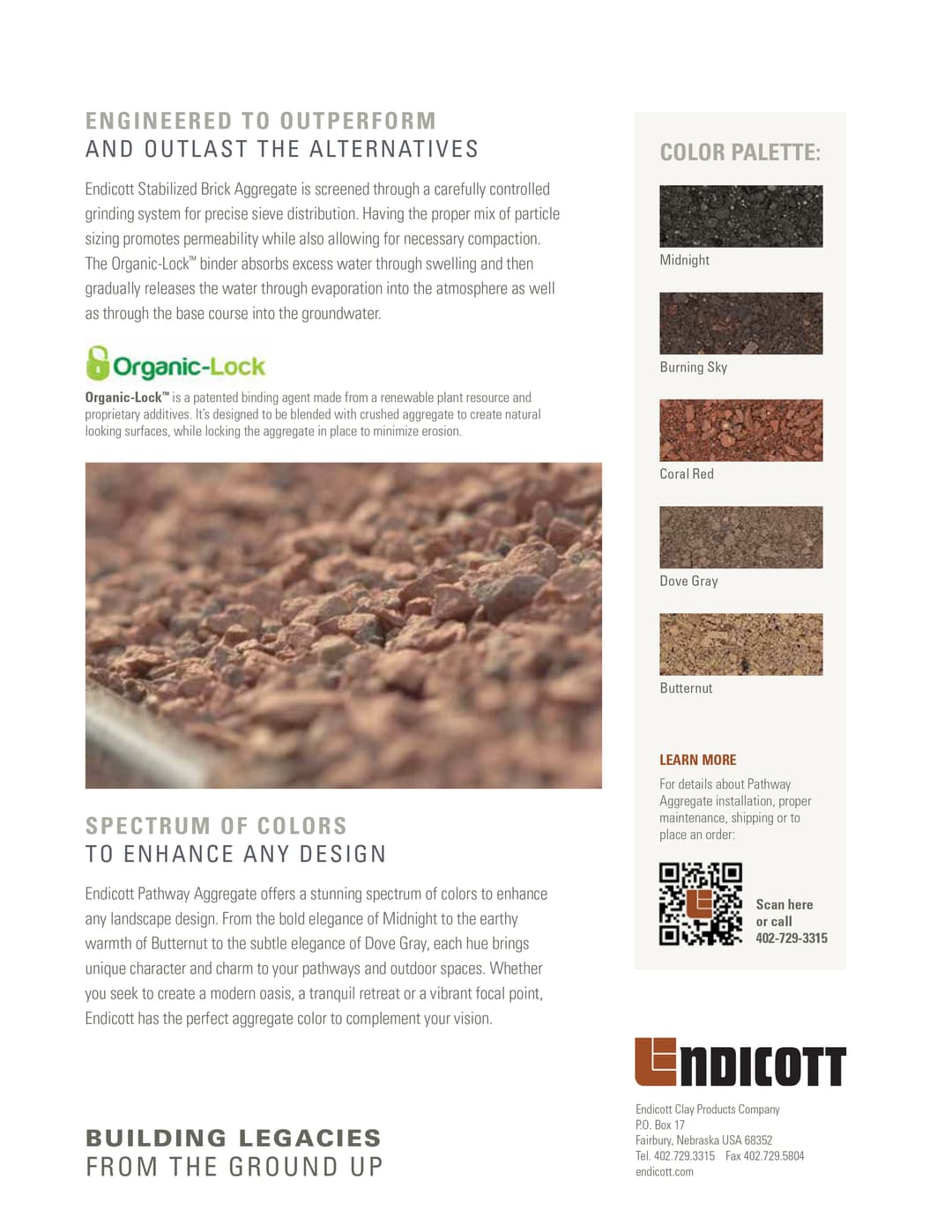 ENGINEERED TO OUTPERFORM
AND OUTLAST THE ALTERNATIVES

Endicott Stabilized Brick Aggregate is screened through a carefully controlled grinding system for precise sieve distribution. Having the proper mix of particle sizing promotes permeability while also allowing for necessary compaction. The Organic-Lock™ binder absorbs excess water through swelling and then gradually releases the water through evaporation into the atmosphere as well as through the base course into the groundwater.

Organic-Lock

Organic-Lock™ is a patented binding agent made from a renewable plant resource and proprietary additives. It's designed to be blended with crushed aggregate to create natural looking surfaces, while locking the aggregate in place to minimize erosion.

SPECTRUM OF COLORS
TO ENHANCE ANY DESIGN

Endicott Pathway Aggregate offers a stunning spectrum of colors to enhance any landscape design. From the bold elegance of Midnight to the earthy warmth of Butternut to the subtle elegance of Dove Gray, each hue brings unique character and charm to your pathways and outdoor spaces. Whether you seek to create a modern oasis, a tranquil retreat or a vibrant focal point, Endicott has the perfect aggregate color to complement your vision.

BUILDING LEGACIES
FROM THE GROUND UP

COLOR PALETTE:

Midnight

Burning Sky

Coral Red

Dove Gray

Butternut

LEARN MORE

For details about Pathway Aggregate installation, proper maintenance, shipping or to place an order:

Scan here or call 402-729-3315

ENDICOTT

Endicott Clay Products Company
P.O. Box 17
Fairbury, Nebraska USA 68352
Tel. 402.729.3315 Fax 402.729.5804
endicott.com